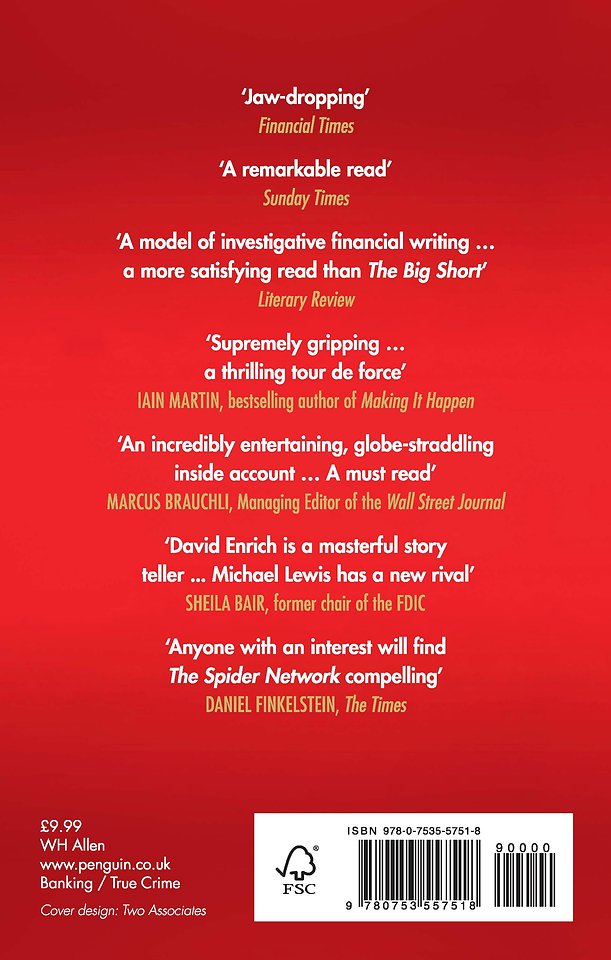 'Jaw-dropping'
Financial Times

'A remarkable read'
Sunday Times

'A model of investigative financial writing … a more satisfying read than The Big Short'
Literary Review

'Supremely gripping … a thrilling tour de force'
IAIN MARTIN, bestselling author of Making It Happen

'An incredibly entertaining, globe-straddling inside account … A must read'
MARCUS BRAUCHLI, Managing Editor of the Wall Street Journal

'David Enrich is a masterful story teller ... Michael Lewis has a new rival'
SHEILA BAIR, former chair of the FDIC

'Anyone with an interest will find The Spider Network compelling'
DANIEL FINKELSTEIN, The Times

£9.99
WH Allen
www.penguin.co.uk
Banking / True Crime

Cover design: Two Associates

FSC

ISBN 978-0-7535-5751-8

90000

9 780753 557518